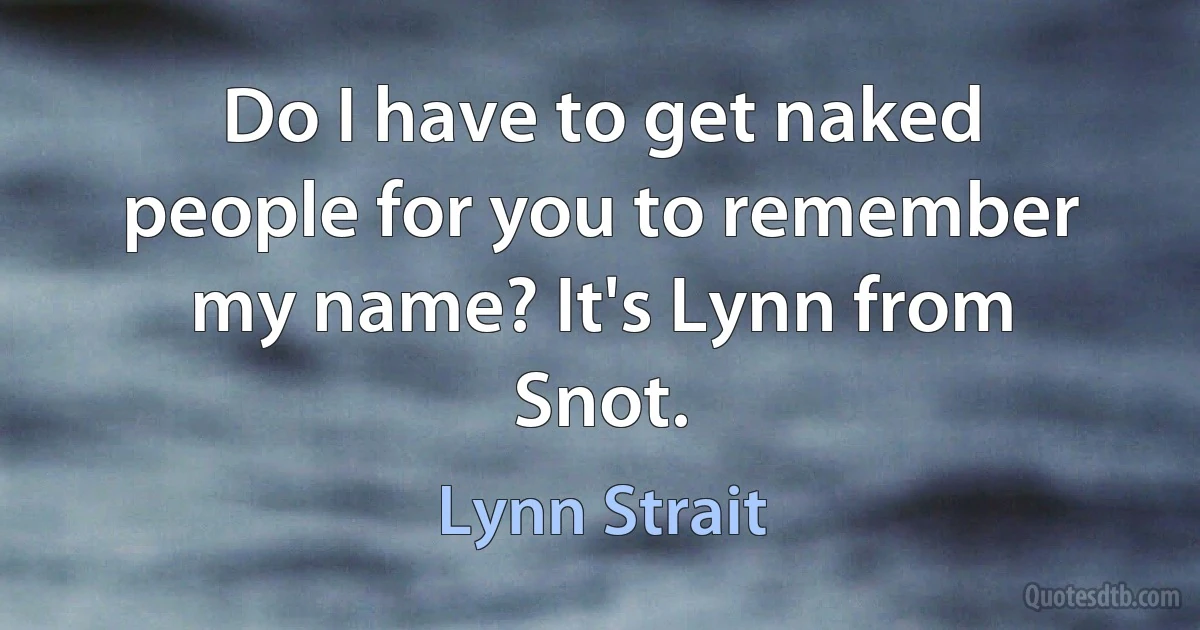 Do I have to get naked people for you to remember my name? It's Lynn from Snot.

Lynn Strait

Quotesdtb.com